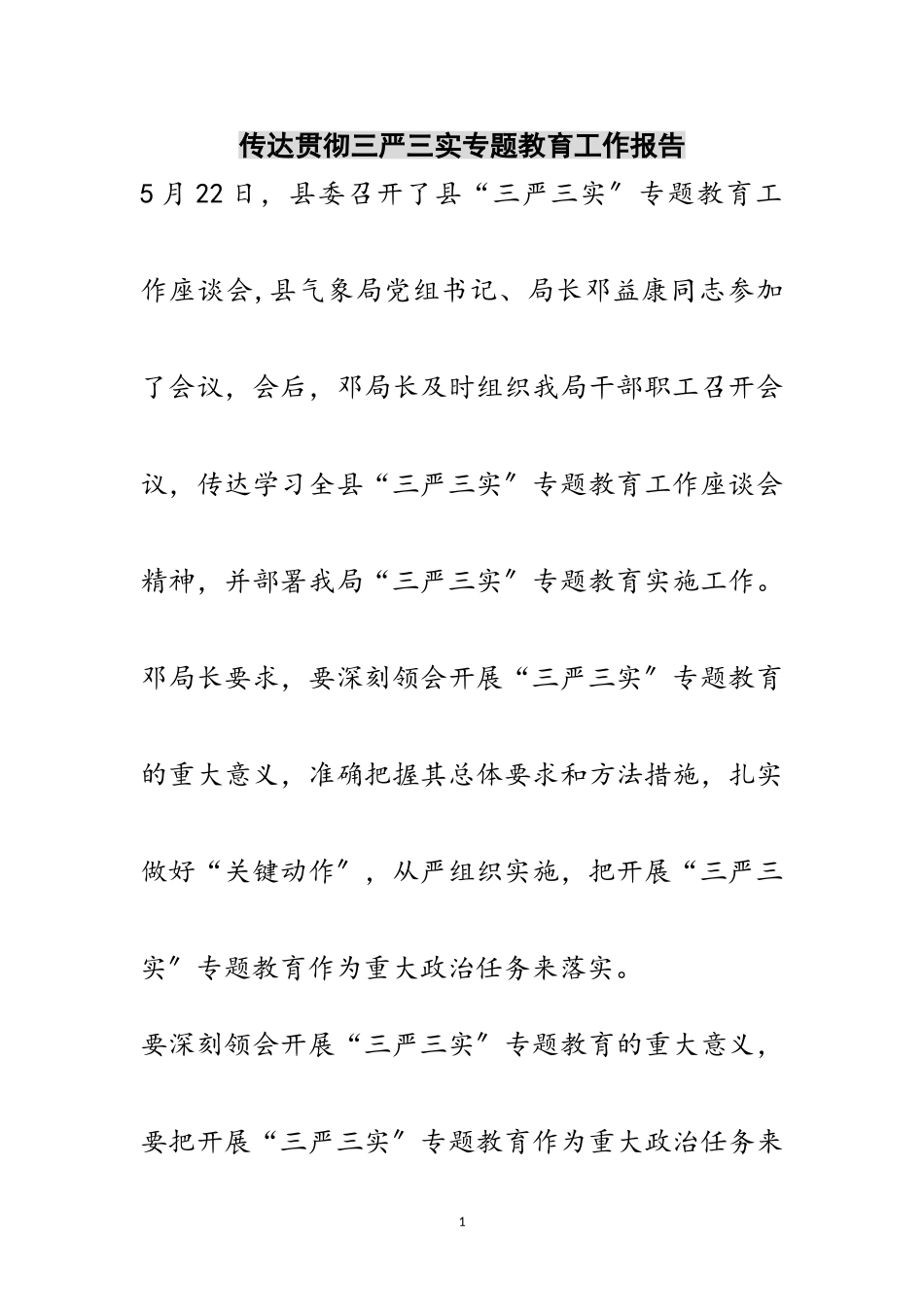 传达贯彻三严三实专题教育工作报告

5月22日，县委召开了县“三严三实”专题教育工作座谈会,县气象局党组书记、局长邓益康同志参加了会议，会后，邓局长及时组织我局干部职工召开会议，传达学习全县“三严三实”专题教育工作座谈会精神，并部署我局“三严三实”专题教育实施工作。邓局长要求，要深刻领会开展“三严三实”专题教育的重大意义，准确把握其总体要求和方法措施，扎实做好“关键动作”，从严组织实施，把开展“三严三实”专题教育作为重大政治任务来落实。

要深刻领会开展“三严三实”专题教育的重大意义，要把开展“三严三实”专题教育作为重大政治任务来

1